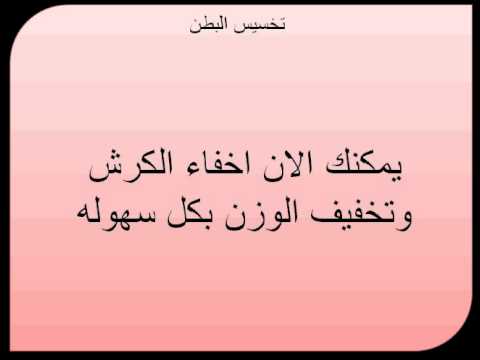 تخسيس البطن

يمكنك الان اخفاء الكرش وتخفيف الوزن بكل سهوله